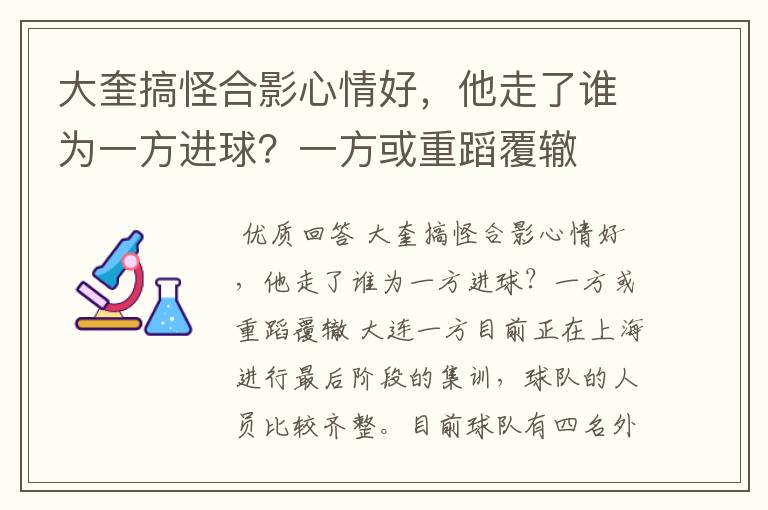 大奎搞怪合影心情好，他走了谁为一方进球？一方或重蹈覆辙

优质回答 大奎搞怪合影心情好，他走了谁为一方进球？一方或重蹈覆辙 大连一方目前正在上海进行最后阶段的集训，球队的人员比较齐整。目前球队有四名外